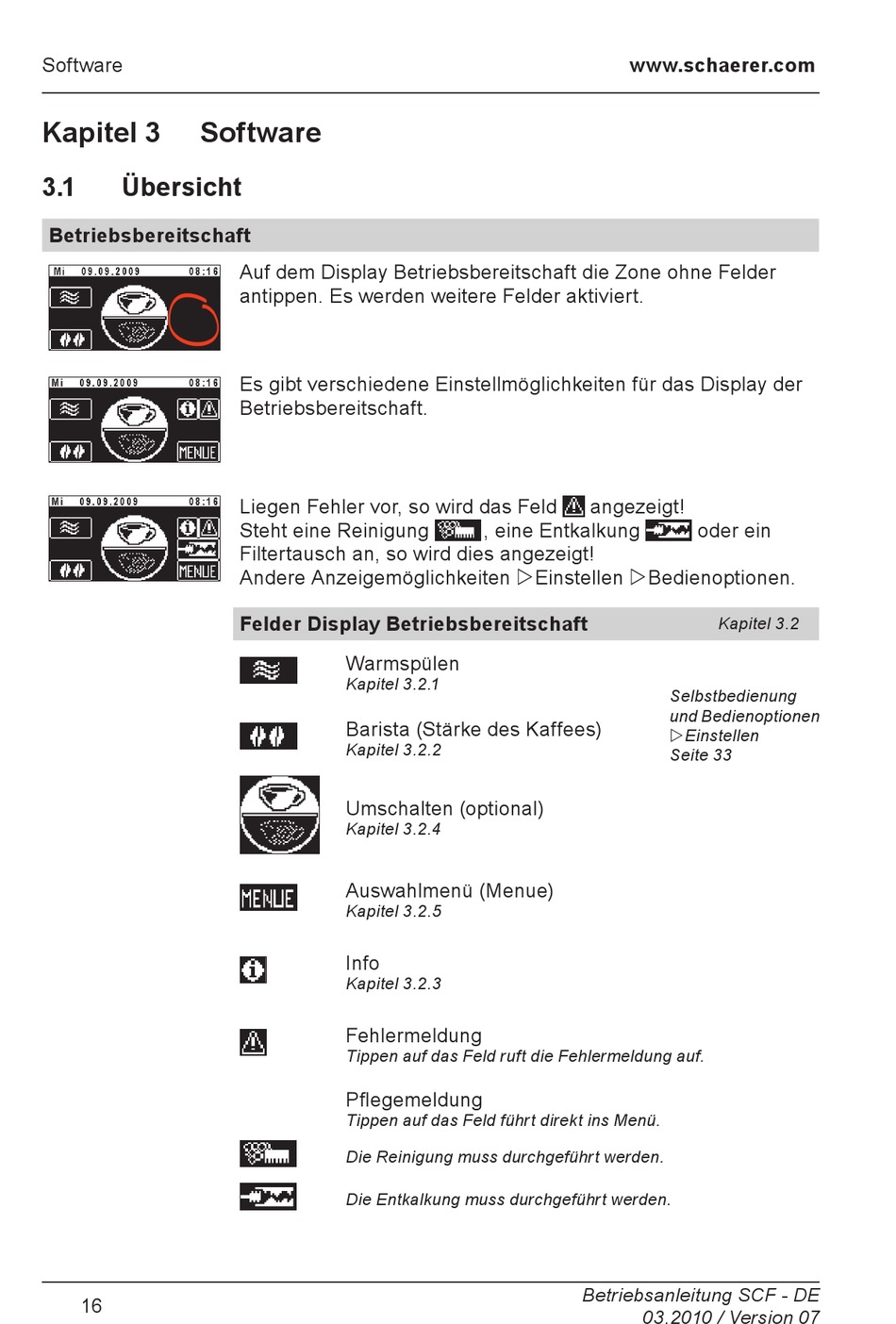 Software www.schaerer.com

Kapitel 3 Software

3.1 Übersicht

Betriebsbereitschaft

Mi 09.09.2009 08:16

Auf dem Display Betriebsbereitschaft die Zone ohne Felder antippen. Es werden weitere Felder aktiviert.

Mi 09.09.2009 08:16

MENUE

Es gibt verschiedene Einstellmöglichkeiten für das Display der Betriebsbereitschaft.

Mi 09.09.2009 08:16

MENUE

Liegen Fehler vor, so wird das Feld angezeigt! Steht eine Reinigung , eine Entkalkung oder ein Filtertausch an, so wird dies angezeigt! Andere Anzeigemöglichkeiten ▷Einstellen ▷Bedienoptionen.

Felder Display Betriebsbereitschaft Kapitel 3.2

Warmspülen
Kapitel 3.2.1

Barista (Stärke des Kaffees)
Kapitel 3.2.2

Selbstbedienung und Bedienoptionen ▷Einstellen Seite 33

Umschalten (optional)
Kapitel 3.2.4

MENUE

Auswahlmenü (Menue)
Kapitel 3.2.5

Info
Kapitel 3.2.3

Fehlermeldung
Tippen auf das Feld ruft die Fehlermeldung auf.

Pflegemeldung
Tippen auf das Feld führt direkt ins Menü.

Die Reinigung muss durchgeführt werden.

Die Entkalkung muss durchgeführt werden.

16

Betriebsanleitung SCF - DE
03.2010 / Version 07